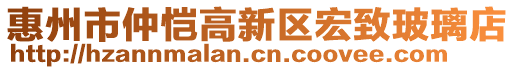 惠州市仲恺高新区宏致玻璃店
http://hzannmalan.cn.coovee.com